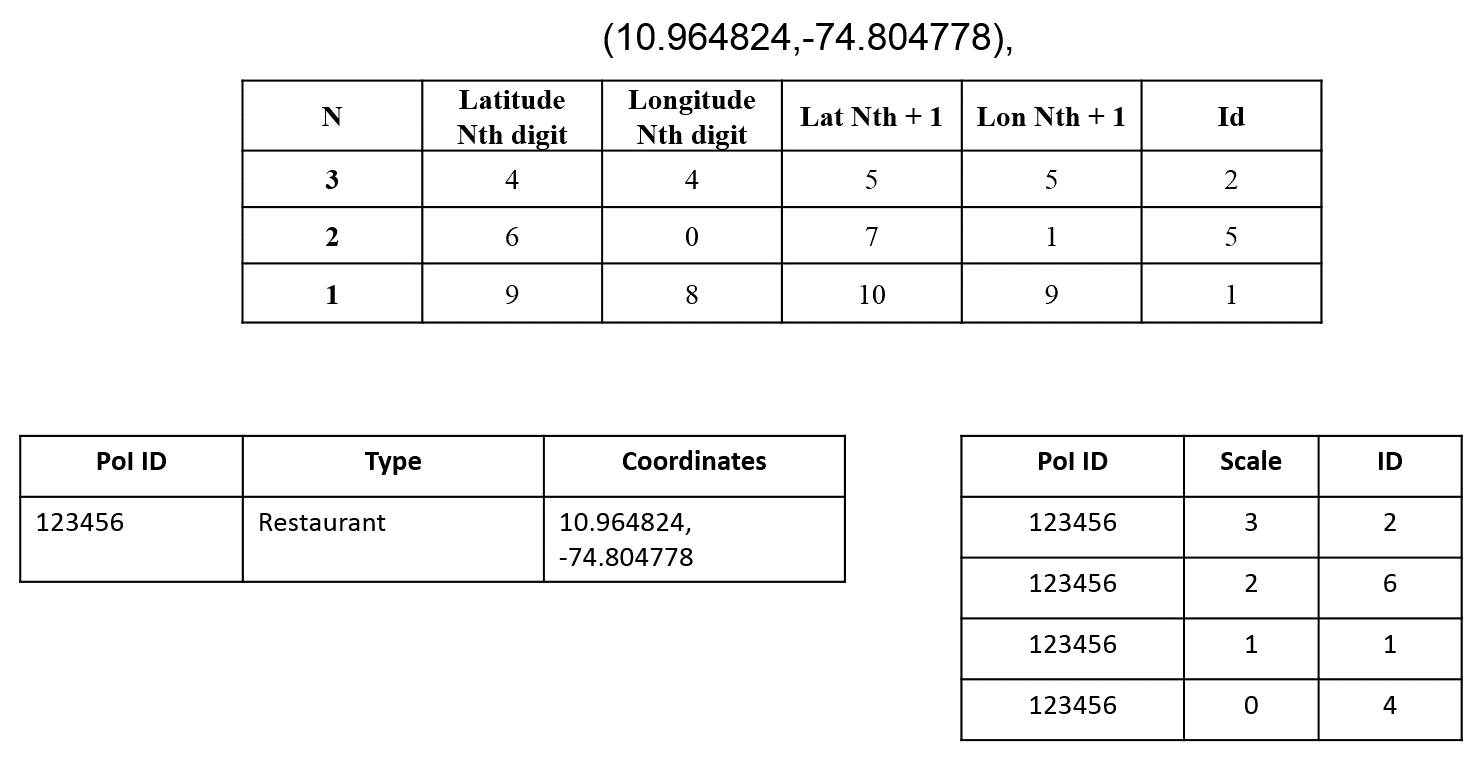 (10.964824,-74.804778),

| N | Latitude Nth digit | Longitude Nth digit | Lat Nth + 1 | Lon Nth + 1 | Id |
|---|---|---|---|---|---|
| 3 | 4 | 4 | 5 | 5 | 2 |
| 2 | 6 | 0 | 7 | 1 | 5 |
| 1 | 9 | 8 | 10 | 9 | 1 |

| PoI ID | Type | Coordinates |
|---|---|---|
| 123456 | Restaurant | 10.964824, -74.804778 |

| PoI ID | Scale | ID |
|---|---|---|
| 123456 | 3 | 2 |
| 123456 | 2 | 6 |
| 123456 | 1 | 1 |
| 123456 | 0 | 4 |